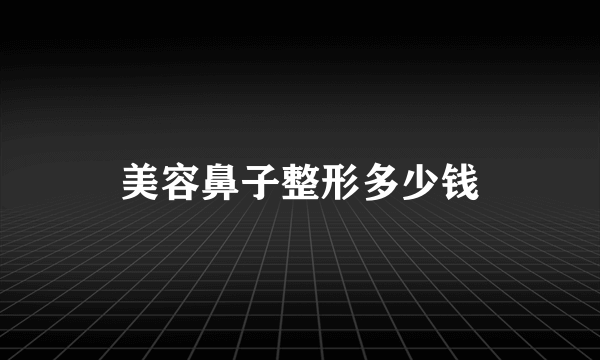 美容鼻子整形多少钱